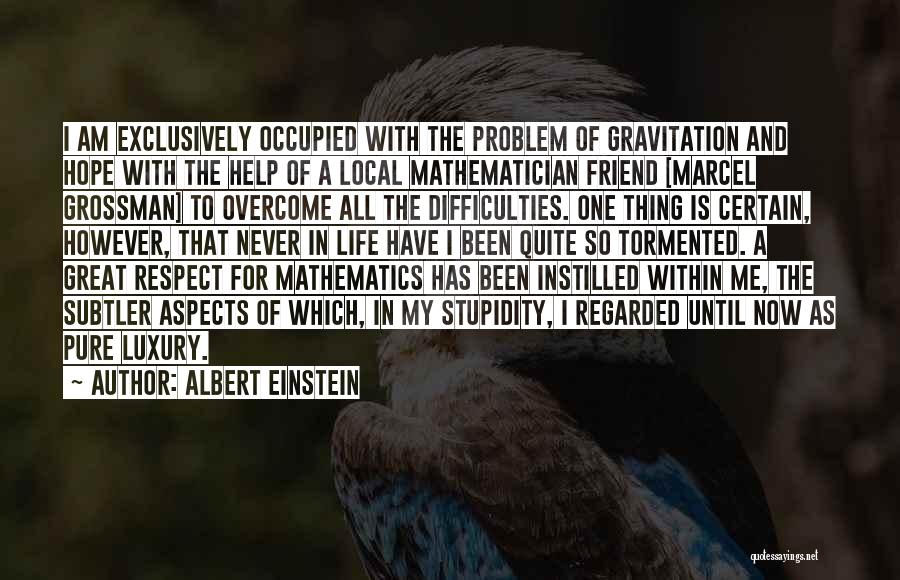 I AM EXCLUSIVELY OCCUPIED WITH THE PROBLEM OF GRAVITATION AND HOPE WITH THE HELP OF A LOCAL MATHEMATICIAN FRIEND [MARCEL GROSSMAN] TO OVERCOME ALL THE DIFFICULTIES. ONE THING IS CERTAIN, HOWEVER, THAT NEVER IN LIFE HAVE I BEEN QUITE SO TORMENTED. A GREAT RESPECT FOR MATHEMATICS HAS BEEN INSTILLED WITHIN ME, THE SUBTLER ASPECTS OF WHICH, IN MY STUPIDITY, I REGARDED UNTIL NOW AS PURE LUXURY.

~ AUTHOR: ALBERT EINSTEIN

quotessayings.net